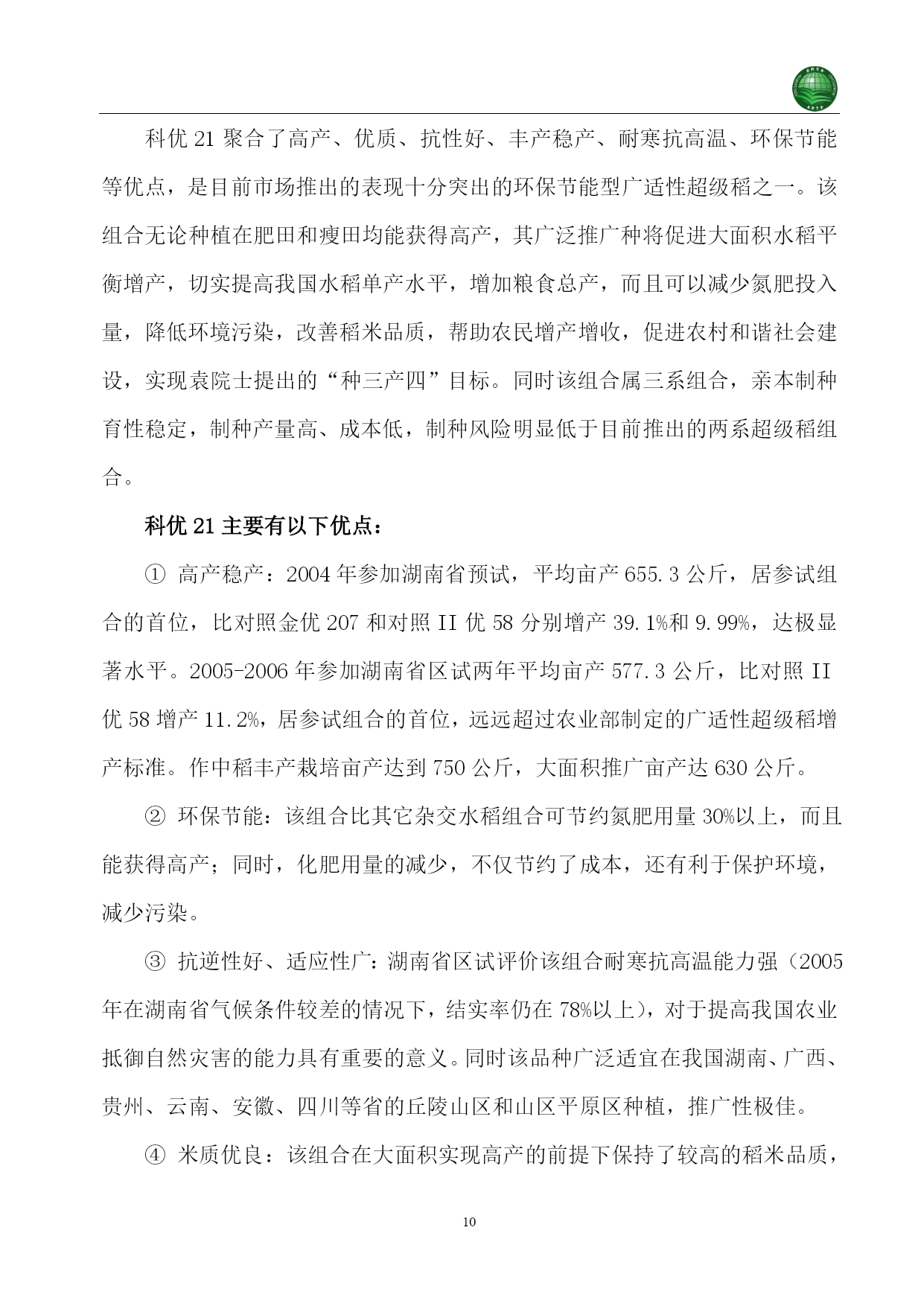 科优 21 聚合了高产、优质、抗性好、丰产稳产、耐寒抗高温、环保节能等优点，是目前市场推出的表现十分突出的环保节能型广适性超级稻之一。该组合无论种植在肥田和瘦田均能获得高产，其广泛推广种将促进大面积水稻平衡增产，切实提高我国水稻单产水平，增加粮食总产，而且可以减少氮肥投入量，降低环境污染，改善稻米品质，帮助农民增产增收，促进农村和谐社会建设，实现袁院士提出的“种三产四”目标。同时该组合属三系组合，亲本制种育性稳定，制种产量高、成本低，制种风险明显低于目前推出的两系超级稻组合。

科优 21 主要有以下优点：

① 高产稳产：2004 年参加湖南省预试，平均亩产 655.3 公斤，居参试组合的首位，比对照金优 207 和对照 II 优 58 分别增产 39.1%和 9.99%，达极显著水平。2005-2006 年参加湖南省区试两年平均亩产 577.3 公斤，比对照 II 优 58 增产 11.2%，居参试组合的首位，远远超过农业部制定的广适性超级稻增产标准。作中稻丰产栽培亩产达到 750 公斤，大面积推广亩产达 630 公斤。

② 环保节能：该组合比其它杂交水稻组合可节约氮肥用量 30%以上，而且能获得高产；同时，化肥用量的减少，不仅节约了成本，还有利于保护环境，减少污染。

③ 抗逆性好、适应性广：湖南省区试评价该组合耐寒抗高温能力强（2005 年在湖南省气候条件较差的情况下，结实率仍在 78%以上），对于提高我国农业抵御自然灾害的能力具有重要的意义。同时该品种广泛适宜在我国湖南、广西、贵州、云南、安徽、四川等省的丘陵山区和山区平原区种植，推广性极佳。

④ 米质优良：该组合在大面积实现高产的前提下保持了较高的稻米品质，

10